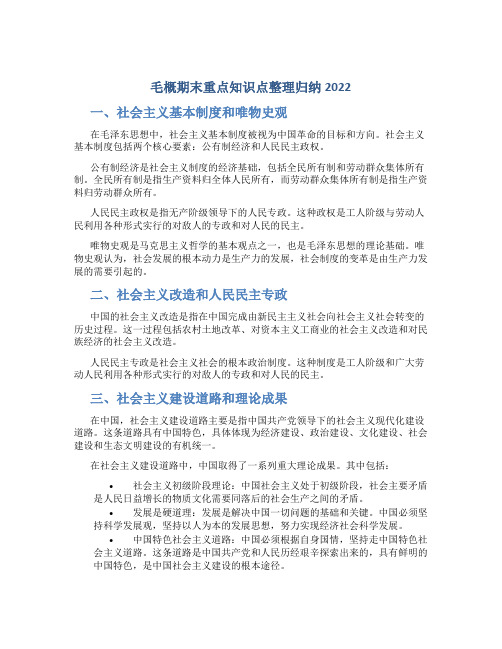 毛概期末重点知识点整理归纳 2022

一、社会主义基本制度和唯物史观

在毛泽东思想中，社会主义基本制度被视为中国革命的目标和方向。社会主义基本制度包括两个核心要素：公有制经济和人民民主政权。

公有制经济是社会主义制度的经济基础，包括全民所有制和劳动群众集体所有制。全民所有制是指生产资料归全体人民所有，而劳动群众集体所有制是指生产资料归劳动群众所有。

人民民主政权是指无产阶级领导下的人民专政。这种政权是工人阶级与劳动人民利用各种形式实行的对敌人的专政和对人民的民主。

唯物史观是马克思主义哲学的基本观点之一，也是毛泽东思想的理论基础。唯物史观认为，社会发展的根本动力是生产力的发展，社会制度的变革是由生产力发展的需要引起的。

二、社会主义改造和人民民主专政

中国的社会主义改造是指在中国完成由新民主主义社会向社会主义社会转变的历史过程。这一过程包括农村土地改革、对资本主义工商业的社会主义改造和对民族经济的社会主义改造。

人民民主专政是社会主义社会的根本政治制度。这种制度是工人阶级和广大劳动人民利用各种形式实行的对敌人的专政和对人民的民主。

三、社会主义建设道路和理论成果

在中国，社会主义建设道路主要是指中国共产党领导下的社会主义现代化建设道路。这条道路具有中国特色，具体体现为经济建设、政治建设、文化建设、社会建设和生态文明建设的有机统一。

在社会主义建设道路中，中国取得了一系列重大理论成果。其中包括：

• 社会主义初级阶段理论：中国社会主义处于初级阶段，社会主要矛盾是人民日益增长的物质文化需要同落后的社会生产之间的矛盾。
• 发展是硬道理：发展是解决中国一切问题的基础和关键。中国必须坚持科学发展观，坚持以人为本的发展思想，努力实现经济社会科学发展。
• 中国特色社会主义道路：中国必须根据自身国情，坚持走中国特色社会主义道路。这条道路是中国共产党和人民历经艰辛探索出来的，具有鲜明的中国特色，是中国社会主义建设的根本途径。